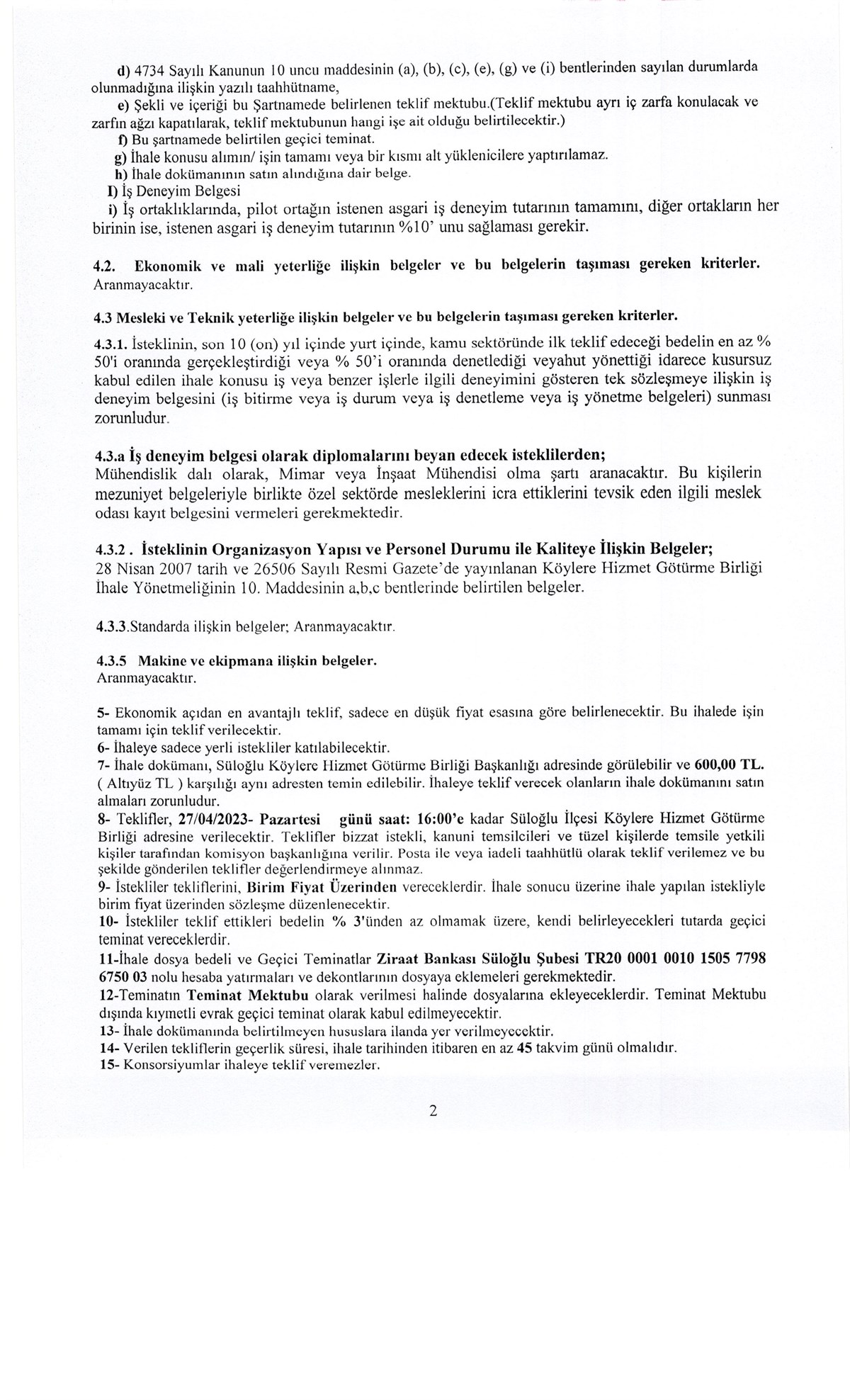 d) 4734 Sayılı Kanunun 10 uncu maddesinin (a), (b), (c), (e), (g) ve (i) bentlerinden sayılan durumlarda olunmadığına ilişkin yazılı taahhütname,

e) Şekli ve içeriği bu Şartnamede belirlenen teklif mektubu.(Teklif mektubu ayrı iç zarfa konulacak ve zarfın ağzı kapatılarak, teklif mektubunun hangi işe ait olduğu belirtilecektir.)

f) Bu şartnamede belirtilen geçici teminat.

g) İhale konusu alımın/ işin tamamı veya bir kısmı alt yüklenicilere yaptırılamaz.

h) İhale dokümanının satın alındığına dair belge.

I) İş Deneyim Belgesi

i) İş ortaklıklarında, pilot ortağın istenen asgari iş deneyim tutarının tamamını, diğer ortakların her birinin ise, istenen asgari iş deneyim tutarının %10' unu sağlaması gerekir.

4.2. Ekonomik ve mali yeterliğe ilişkin belgeler ve bu belgelerin taşıması gereken kriterler. Aranmayacaktır.

4.3 Mesleki ve Teknik yeterliğe ilişkin belgeler ve bu belgelerin taşıması gereken kriterler.

4.3.1. İsteklinin, son 10 (on) yıl içinde yurt içinde, kamu sektöründe ilk teklif edeceği bedelin en az % 50'i oranında gerçekleştirdiği veya % 50'i oranında denetlediği veyahut yönettiği idarece kusursuz kabul edilen ihale konusu iş veya benzer işlerle ilgili deneyimini gösteren tek sözleşmeye ilişkin iş deneyim belgesini (iş bitirme veya iş durum veya iş denetleme veya iş yönetme belgeleri) sunması zorunludur.

4.3.a İş deneyim belgesi olarak diplomalarını beyan edecek isteklilerden;
Mühendislik dalı olarak, Mimar veya İnşaat Mühendisi olma şartı aranacaktır. Bu kişilerin mezuniyet belgeleriyle birlikte özel sektörde mesleklerini icra ettiklerini tevsik eden ilgili meslek odası kayıt belgesini vermeleri gerekmektedir.

4.3.2 . İsteklinin Organizasyon Yapısı ve Personel Durumu ile Kaliteye İlişkin Belgeler;
28 Nisan 2007 tarih ve 26506 Sayılı Resmi Gazete'de yayınlanan Köylere Hizmet Götürme Birliği İhale Yönetmeliğinin 10. Maddesinin a,b,c bentlerinde belirtilen belgeler.

4.3.3.Standarda ilişkin belgeler; Aranmayacaktır.

4.3.5 Makine ve ekipmana ilişkin belgeler.
Aranmayacaktır.

5- Ekonomik açıdan en avantajlı teklif, sadece en düşük fiyat esasına göre belirlenecektir. Bu ihalede işin tamamı için teklif verilecektir.
6- İhaleye sadece yerli istekliler katılabilecektir.
7- İhale dokümanı, Süloğlu Köylere Hizmet Götürme Birliği Başkanlığı adresinde görülebilir ve 600,00 TL. ( Altıyüz TL ) karşılığı aynı adresten temin edilebilir. İhaleye teklif verecek olanların ihale dokümanını satın almaları zorunludur.
8- Teklifler, 27/04/2023- Pazartesi günü saat: 16:00'e kadar Süloğlu İlçesi Köylere Hizmet Götürme Birliği adresine verilecektir. Teklifler bizzat istekli, kanuni temsilcileri ve tüzel kişilerde temsile yetkili kişiler tarafından komisyon başkanlığına verilir. Posta ile veya iadeli taahhütlü olarak teklif verilemez ve bu şekilde gönderilen teklifler değerlendirmeye alınmaz.
9- İstekliler tekliflerini, Birim Fiyat Üzerinden vereceklerdir. İhale sonucu üzerine ihale yapılan istekliyle birim fiyat üzerinden sözleşme düzenlenecektir.
10- İstekliler teklif ettikleri bedelin % 3'ünden az olmamak üzere, kendi belirleyecekleri tutarda geçici teminat vereceklerdir.
11-İhale dosya bedeli ve Geçici Teminatlar Ziraat Bankası Süloğlu Şubesi TR20 0001 0010 1505 7798 6750 03 nolu hesaba yatırmaları ve dekontlarının dosyaya eklemeleri gerekmektedir.
12-Teminatın Teminat Mektubu olarak verilmesi halinde dosyalarına ekleyeceklerdir. Teminat Mektubu dışında kıymetli evrak geçici teminat olarak kabul edilmeyecektir.
13- İhale dokümanında belirtilmeyen hususlara ilanda yer verilmeyecektir.
14- Verilen tekliflerin geçerlik süresi, ihale tarihinden itibaren en az 45 takvim günü olmalıdır.
15- Konsorsiyumlar ihaleye teklif veremezler.

2